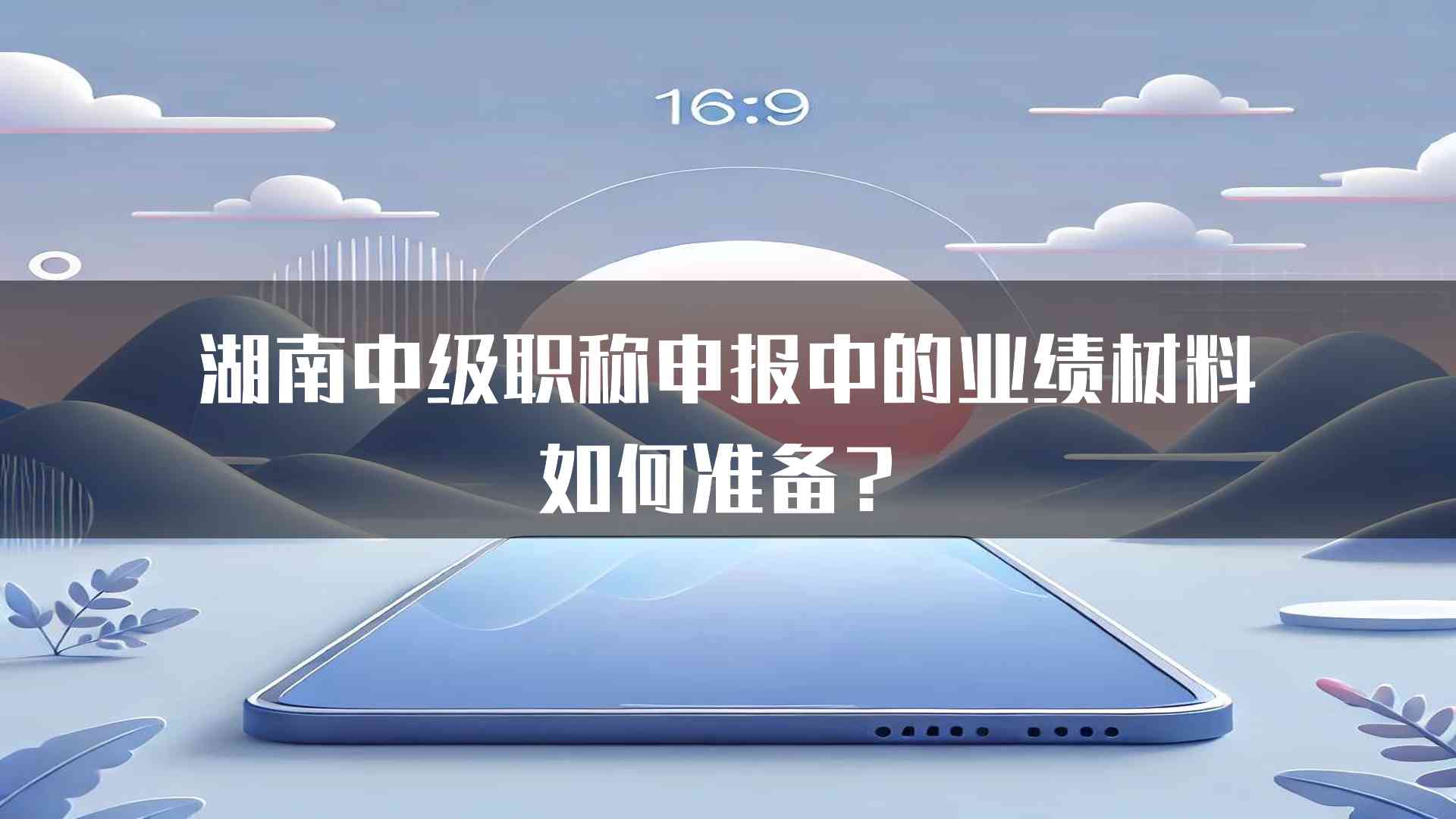 16:9

湖南中级职称申报中的业绩材料如何准备？